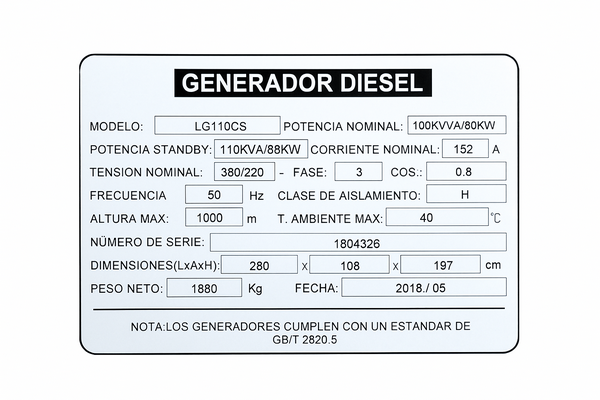 GENERADOR DIESEL

MODELO: LG110CS POTENCIA NOMINAL: 100KVVA/80KW

POTENCIA STANDBY: 110KVA/88KW CORRIENTE NOMINAL: 152 A

TENSION NOMINAL: 380/220 - FASE: 3 COS.: 0.8

FRECUENCIA 50 Hz CLASE DE AISLAMIENTO: H

ALTURA MAX: 1000 m T. AMBIENTE MAX: 40 ℃

NÚMERO DE SERIE: 1804326

DIMENSIONES(LxAxH): 280 x 108 x 197 cm

PESO NETO: 1880 Kg FECHA: 2018./ 05

NOTA:LOS GENERADORES CUMPLEN CON UN ESTANDAR DE GB/T 2820.5